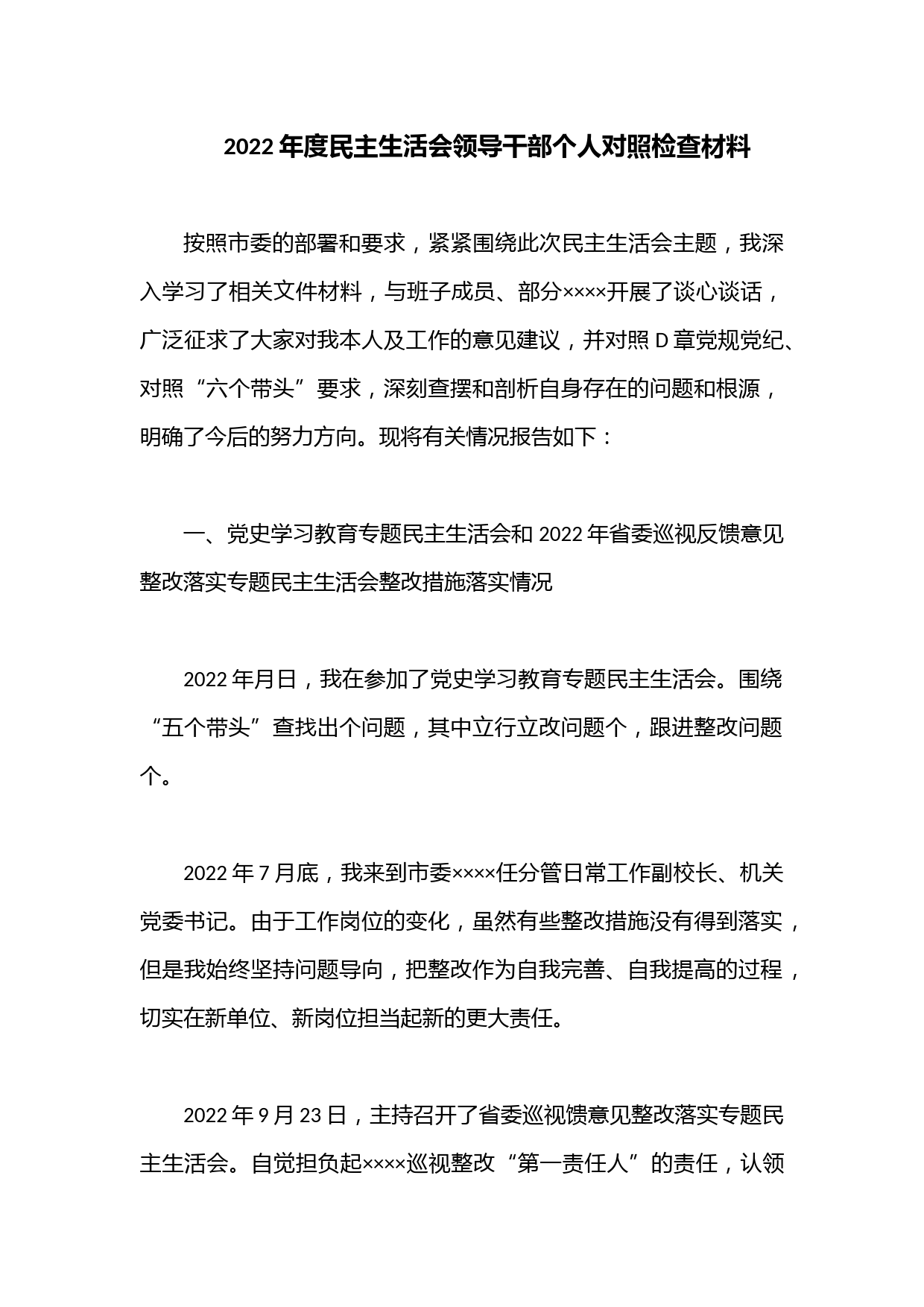 2022 年度民主生活会领导干部个人对照检查材料

按照市委的部署和要求，紧紧围绕此次民主生活会主题，我深入学习了相关文件材料，与班子成员、部分××××开展了谈心谈话，广泛征求了大家对我本人及工作的意见建议，并对照 D 章党规党纪、对照“六个带头”要求，深刻查摆和剖析自身存在的问题和根源，明确了今后的努力方向。现将有关情况报告如下：

一、党史学习教育专题民主生活会和 2022 年省委巡视反馈意见整改落实专题民主生活会整改措施落实情况

2022 年月日，我在参加了党史学习教育专题民主生活会。围绕“五个带头”查找出个问题，其中立行立改问题个，跟进整改问题个。

2022 年 7 月底，我来到市委××××任分管日常工作副校长、机关党委书记。由于工作岗位的变化，虽然有些整改措施没有得到落实，但是我始终坚持问题导向，把整改作为自我完善、自我提高的过程，切实在新单位、新岗位担当起新的更大责任。

2022 年 9 月 23 日，主持召开了省委巡视馈意见整改落实专题民主生活会。自觉担负起××××巡视整改“第一责任人”的责任，认领